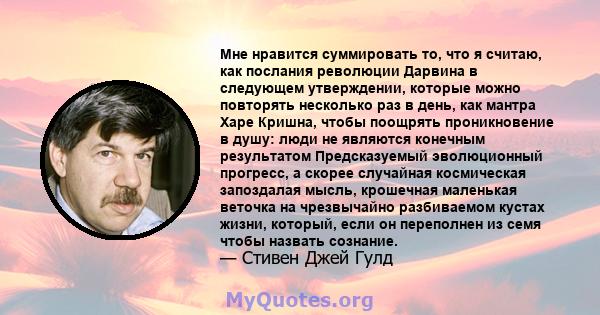 Мне нравится суммировать то, что я считаю, как послания революции Дарвина в следующем утверждении, которые можно повторять несколько раз в день, как мантра Харе Кришна, чтобы поощрять проникновение в душу: люди не являются конечным результатом Предсказуемый эволюционный прогресс, а скорее случайная космическая запоздалая мысль, крошечная маленькая веточка на чрезвычайно разбиваемом кустах жизни, который, если он переполнен из семя чтобы назвать сознание.
— Стивен Джей Гулд

MyQuotes.org